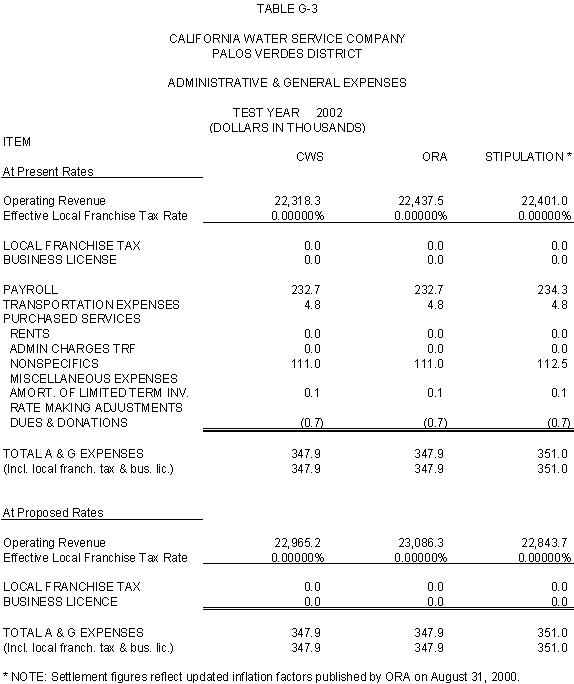 TABLE G-3

CALIFORNIA WATER SERVICE COMPANY
PALOS VERDES DISTRICT

ADMINISTRATIVE & GENERAL EXPENSES

TEST YEAR 2002
(DOLLARS IN THOUSANDS)

| ITEM | CWS | ORA | STIPULATION * |
|---|---|---|---|
| At Present Rates | | | |
| Operating Revenue | 22,318.3 | 22,437.5 | 22,401.0 |
| Effective Local Franchise Tax Rate | 0.00000% | 0.00000% | 0.00000% |
| LOCAL FRANCHISE TAX | 0.0 | 0.0 | 0.0 |
| BUSINESS LICENSE | 0.0 | 0.0 | 0.0 |
| PAYROLL | 232.7 | 232.7 | 234.3 |
| TRANSPORTATION EXPENSES | 4.8 | 4.8 | 4.8 |
| PURCHASED SERVICES | | | |
| RENTS | 0.0 | 0.0 | 0.0 |
| ADMIN CHARGES TRF | 0.0 | 0.0 | 0.0 |
| NONSPECIFICS | 111.0 | 111.0 | 112.5 |
| MISCELLANEOUS EXPENSES | | | |
| AMORT. OF LIMITED TERM INV. | 0.1 | 0.1 | 0.1 |
| RATE MAKING ADJUSTMENTS | | | |
| DUES & DONATIONS | (0.7) | (0.7) | (0.7) |
| TOTAL A & G EXPENSES | 347.9 | 347.9 | 351.0 |
| (Incl. local franch. tax & bus. lic.) | 347.9 | 347.9 | 351.0 |
| At Proposed Rates | | | |
| Operating Revenue | 22,965.2 | 23,086.3 | 22,843.7 |
| Effective Local Franchise Tax Rate | 0.00000% | 0.00000% | 0.00000% |
| LOCAL FRANCHISE TAX | 0.0 | 0.0 | 0.0 |
| BUSINESS LICENCE | 0.0 | 0.0 | 0.0 |
| TOTAL A & G EXPENSES | 347.9 | 347.9 | 351.0 |
| (Incl. local franch. tax & bus. lic.) | 347.9 | 347.9 | 351.0 |

* NOTE: Settlement figures reflect updated inflation factors published by ORA on August 31, 2000.